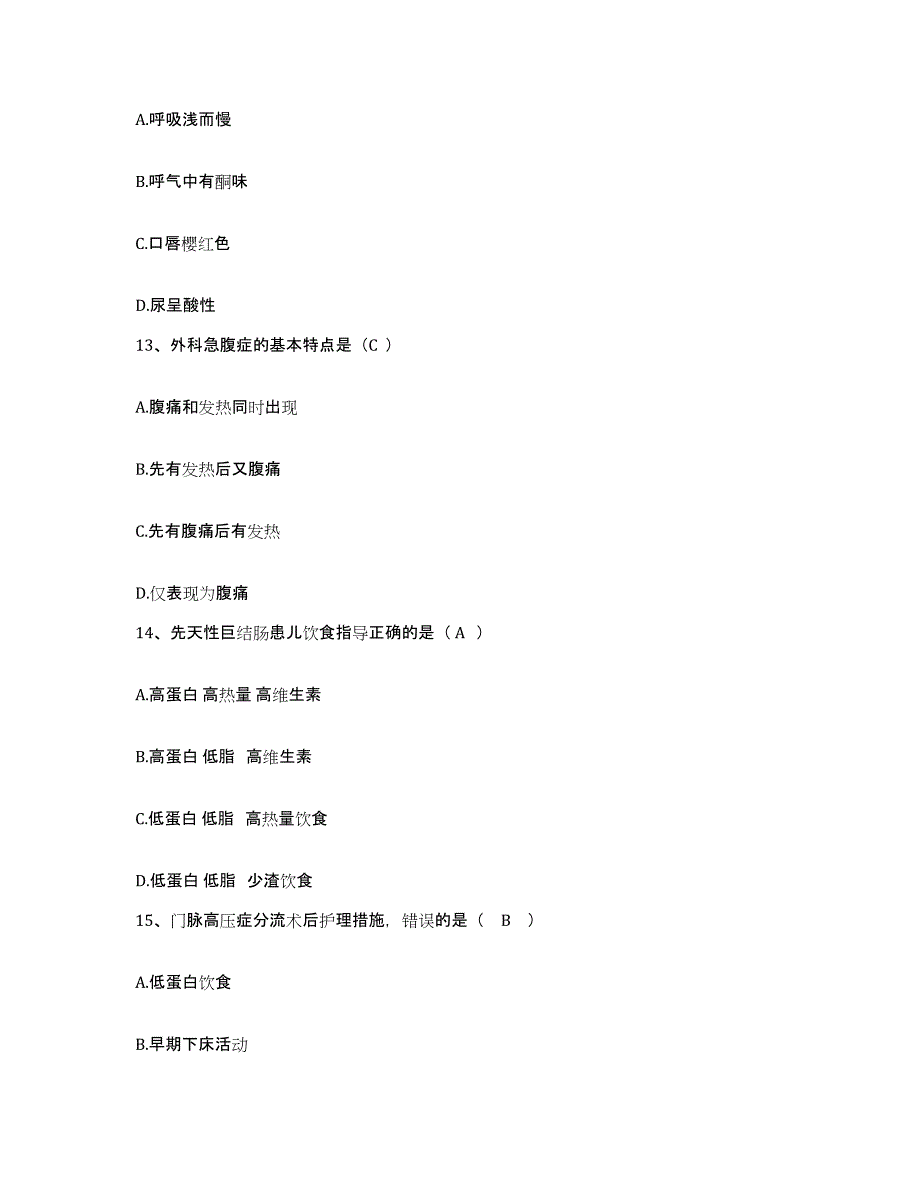 A.呼吸浅而慢

B.呼气中有酮味

C.口唇樱红色

D.尿呈酸性

13、外科急腹症的基本特点是（C ）

A.腹痛和发热同时出现

B.先有发热后又腹痛

C.先有腹痛后有发热

D.仅表现为腹痛

14、先天性巨结肠患儿饮食指导正确的是（ A ）

A.高蛋白 高热量 高维生素

B.高蛋白 低脂 高维生素

C.低蛋白 低脂 高热量饮食

D.低蛋白 低脂 少渣饮食

15、门脉高压症分流术后护理措施，错误的是（ B ）

A.低蛋白饮食

B.早期下床活动